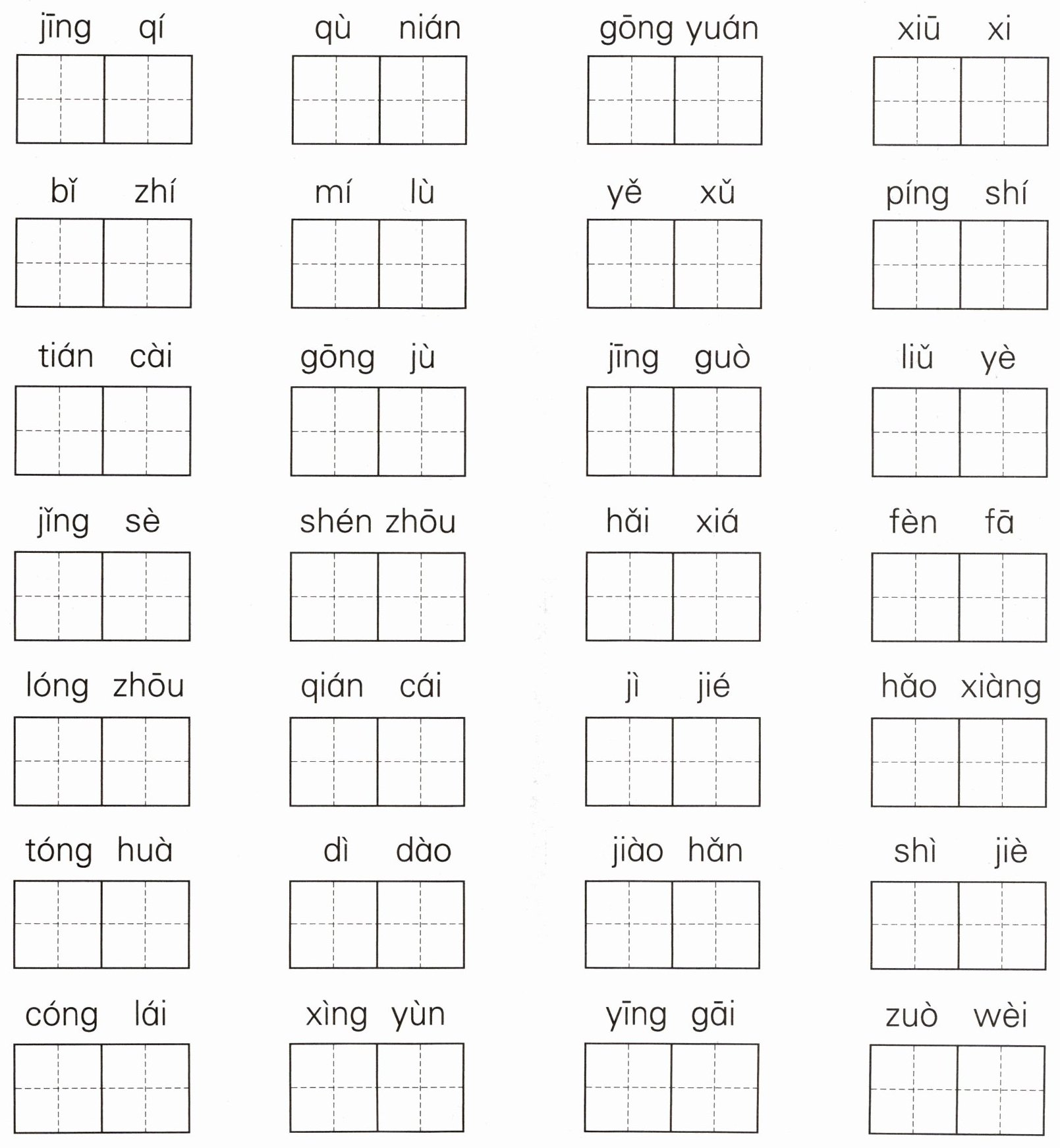 jīng qí　　qù nián　　gōng yuán　　xiū xi

bǐ zhí　　mí lù　　yě xǔ　　píng shí

tián cài　　gōng jù　　jīng guò　　liǔ yè

jǐng sè　　shén zhōu　　hǎi xiá　　fèn fā

lóng zhōu　　qián cái　　jì jié　　hǎo xiàng

tóng huà　　dì dào　　jiào hǎn　　shì jiè

cóng lái　　xìng yùn　　yīng gāi　　zuò wèi